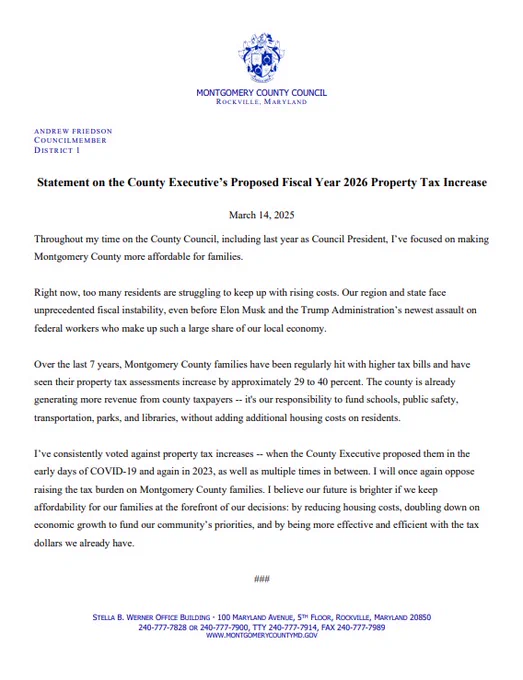 MONTGOMERY COUNTY COUNCIL
ROCKVILLE, MARYLAND

ANDREW FRIEDSON
COUNCILMEMBER
DISTRICT 1

Statement on the County Executive's Proposed Fiscal Year 2026 Property Tax Increase

March 14, 2025

Throughout my time on the County Council, including last year as Council President, I've focused on making Montgomery County more affordable for families.

Right now, too many residents are struggling to keep up with rising costs. Our region and state face unprecedented fiscal instability, even before Elon Musk and the Trump Administration's newest assault on federal workers who make up such a large share of our local economy.

Over the last 7 years, Montgomery County families have been regularly hit with higher tax bills and have seen their property tax assessments increase by approximately 29 to 40 percent. The county is already generating more revenue from county taxpayers -- it's our responsibility to fund schools, public safety, transportation, parks, and libraries, without adding additional housing costs on residents.

I've consistently voted against property tax increases -- when the County Executive proposed them in the early days of COVID-19 and again in 2023, as well as multiple times in between. I will once again oppose raising the tax burden on Montgomery County families. I believe our future is brighter if we keep affordability for our families at the forefront of our decisions: by reducing housing costs, doubling down on economic growth to fund our community's priorities, and by being more effective and efficient with the tax dollars we already have.

###

STELLA B. WERNER OFFICE BUILDING · 100 MARYLAND AVENUE, 5TH FLOOR, ROCKVILLE, MARYLAND 20850
240-777-7828 OR 240-777-7900, TTY 240-777-7914, FAX 240-777-7989
WWW.MONTGOMERYCOUNTYMD.GOV